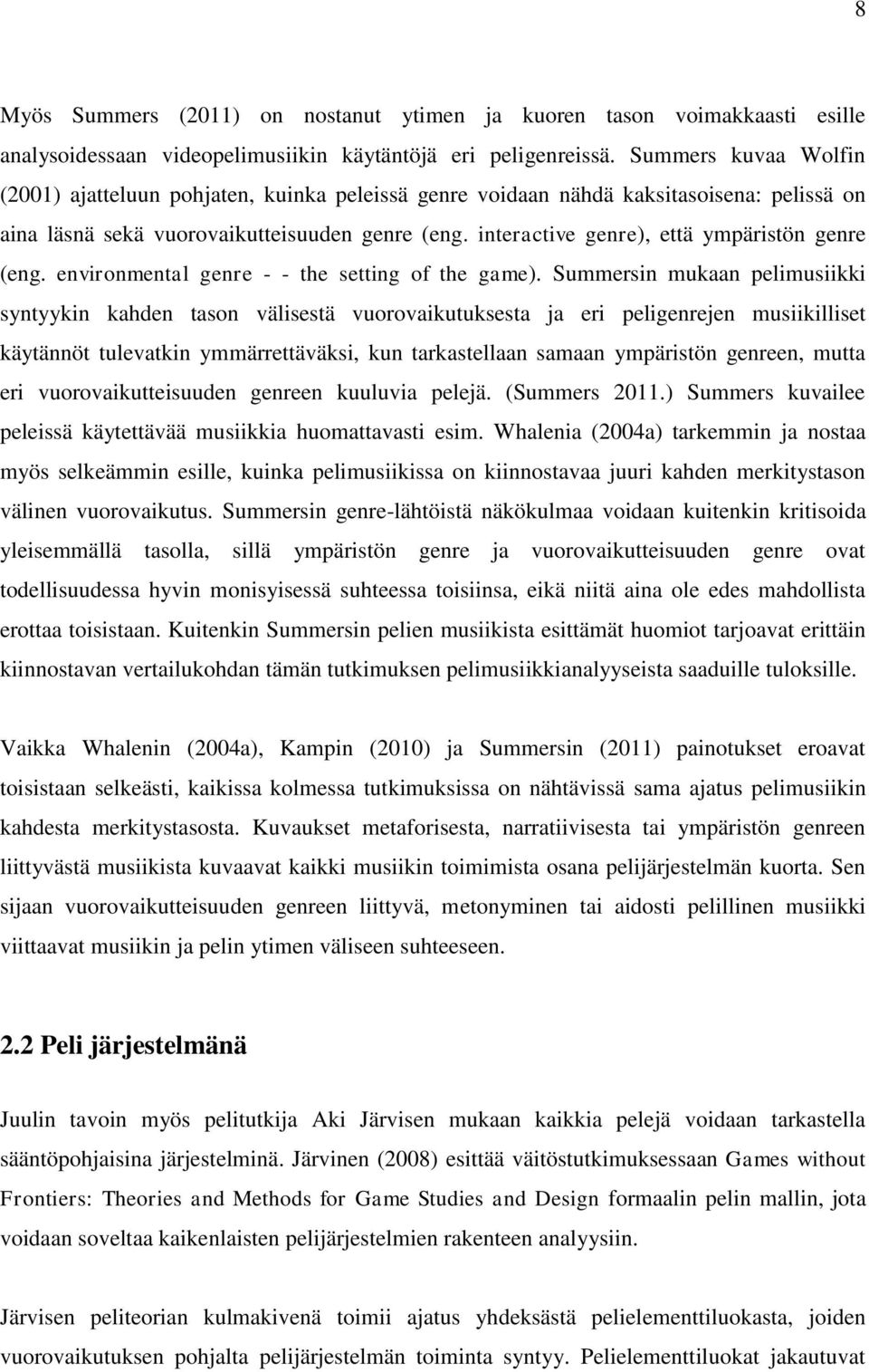 8

Myös Summers (2011) on nostanut ytimen ja kuoren tason voimakkaasti esille analysoidessaan videopelimusiikin käytäntöjä eri peligenreissä. Summers kuvaa Wolfin (2001) ajatteluun pohjaten, kuinka peleissä genre voidaan nähdä kaksitasoisena: pelissä on aina läsnä sekä vuorovaikutteisuuden genre (eng. interactive genre), että ympäristön genre (eng. environmental genre - - the setting of the game). Summersin mukaan pelimusiikki syntyykin kahden tason välisestä vuorovaikutuksesta ja eri peligenrejen musiikilliset käytännöt tulevatkin ymmärrettäväksi, kun tarkastellaan samaan ympäristön genreen, mutta eri vuorovaikutteisuuden genreen kuuluvia pelejä. (Summers 2011.) Summers kuvailee peleissä käytettävää musiikkia huomattavasti esim. Whalenia (2004a) tarkemmin ja nostaa myös selkeämmin esille, kuinka pelimusiikissa on kiinnostavaa juuri kahden merkitystason välinen vuorovaikutus. Summersin genre-lähtöistä näkökulmaa voidaan kuitenkin kritisoida yleisemmällä tasolla, sillä ympäristön genre ja vuorovaikutteisuuden genre ovat todellisuudessa hyvin monisyisessä suhteessa toisiinsa, eikä niitä aina ole edes mahdollista erottaa toisistaan. Kuitenkin Summersin pelien musiikista esittämät huomiot tarjoavat erittäin kiinnostavan vertailukohdan tämän tutkimuksen pelimusiikkianalyyseista saaduille tuloksille.

Vaikka Whalenin (2004a), Kampin (2010) ja Summersin (2011) painotukset eroavat toisistaan selkeästi, kaikissa kolmessa tutkimuksissa on nähtävissä sama ajatus pelimusiikin kahdesta merkitystasosta. Kuvaukset metaforisesta, narratiivisesta tai ympäristön genreen liittyvästä musiikista kuvaavat kaikki musiikin toimimista osana pelijärjestelmän kuorta. Sen sijaan vuorovaikutteisuuden genreen liittyvä, metonyminen tai aidosti pelillinen musiikki viittaavat musiikin ja pelin ytimen väliseen suhteeseen.

2.2 Peli järjestelmänä

Juulin tavoin myös pelitutkija Aki Järvisen mukaan kaikkia pelejä voidaan tarkastella sääntöpohjaisina järjestelminä. Järvinen (2008) esittää väitöstutkimuksessaan Games without Frontiers: Theories and Methods for Game Studies and Design formaalin pelin mallin, jota voidaan soveltaa kaikenlaisten pelijärjestelmien rakenteen analyysiin.

Järvisen peliteorian kulmakivenä toimii ajatus yhdeksästä pelielementtiluokasta, joiden vuorovaikutuksen pohjalta pelijärjestelmän toiminta syntyy. Pelielementtiluokat jakautuvat